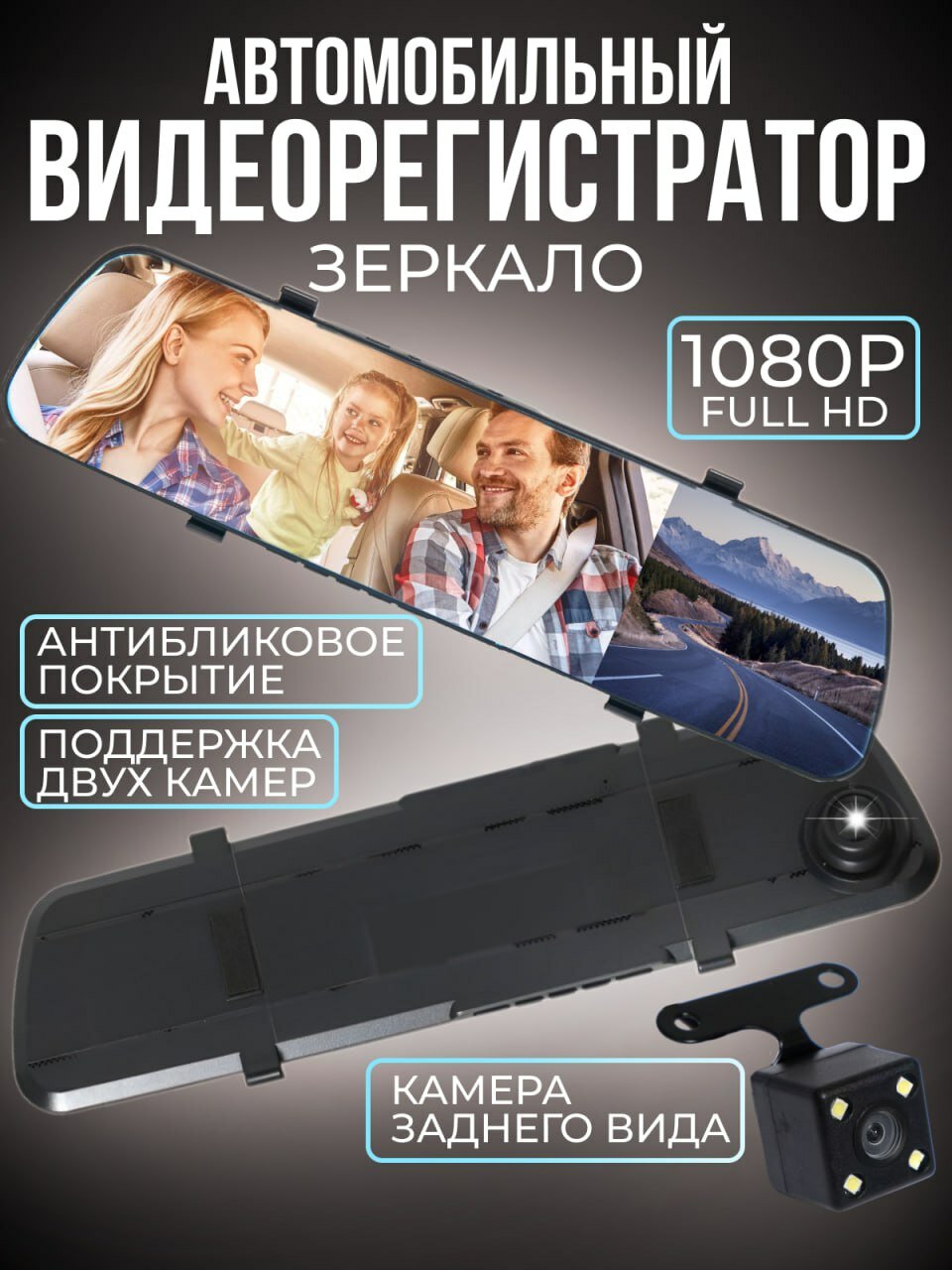 АВТОМОБИЛЬНЫЙ
ВИДЕОРЕГИСТРАТОР
ЗЕРКАЛО

1080P
FULL HD

АНТИБЛИКОВОЕ ПОКРЫТИЕ

ПОДДЕРЖКА ДВУХ КАМЕР

КАМЕРА ЗАДНЕГО ВИДА